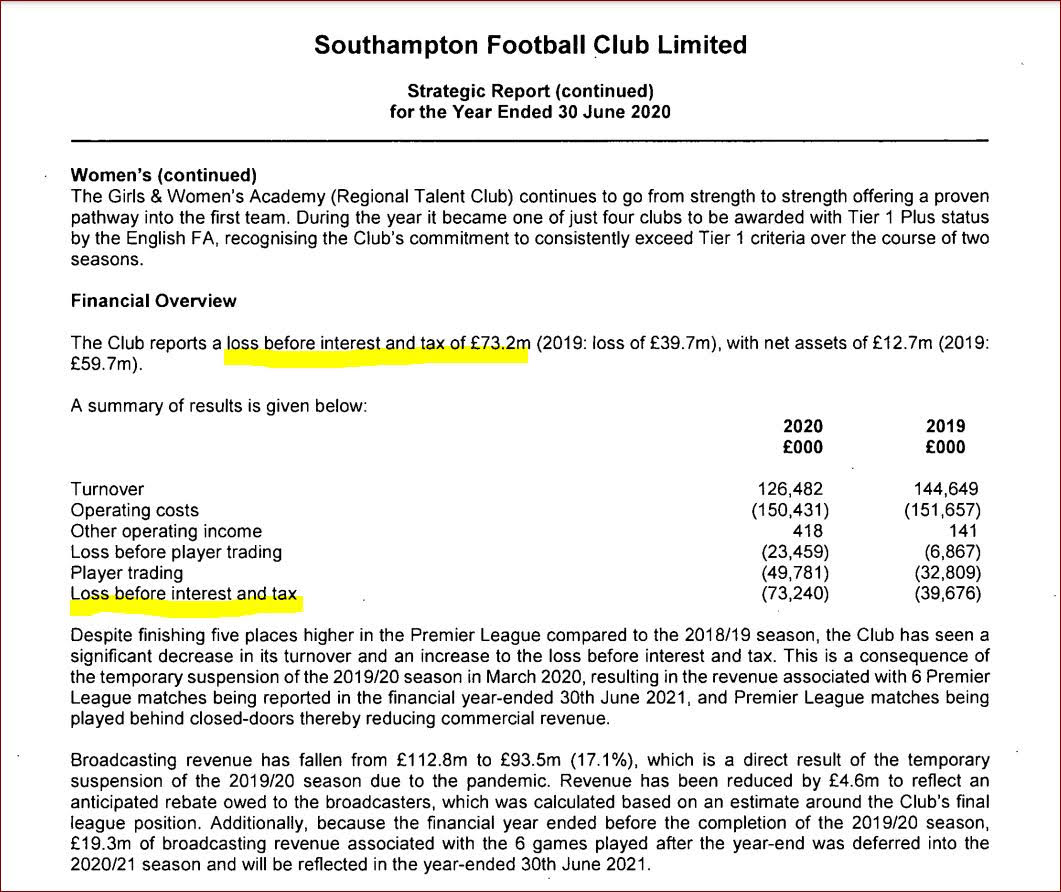 Southampton Football Club Limited

Strategic Report (continued)
for the Year Ended 30 June 2020

Women's (continued)
The Girls & Women's Academy (Regional Talent Club) continues to go from strength to strength offering a proven pathway into the first team. During the year it became one of just four clubs to be awarded with Tier 1 Plus status by the English FA, recognising the Club's commitment to consistently exceed Tier 1 criteria over the course of two seasons.

Financial Overview

The Club reports a loss before interest and tax of £73.2m (2019: loss of £39.7m), with net assets of £12.7m (2019: £59.7m).

A summary of results is given below:

| | 2020 £000 | 2019 £000 |
|---|---|---|
| Turnover | 126,482 | 144,649 |
| Operating costs | (150,431) | (151,657) |
| Other operating income | 418 | 141 |
| Loss before player trading | (23,459) | (6,867) |
| Player trading | (49,781) | (32,809) |
| Loss before interest and tax | (73,240) | (39,676) |

Despite finishing five places higher in the Premier League compared to the 2018/19 season, the Club has seen a significant decrease in its turnover and an increase to the loss before interest and tax. This is a consequence of the temporary suspension of the 2019/20 season in March 2020, resulting in the revenue associated with 6 Premier League matches being reported in the financial year-ended 30th June 2021, and Premier League matches being played behind closed-doors thereby reducing commercial revenue.

Broadcasting revenue has fallen from £112.8m to £93.5m (17.1%), which is a direct result of the temporary suspension of the 2019/20 season due to the pandemic. Revenue has been reduced by £4.6m to reflect an anticipated rebate owed to the broadcasters, which was calculated based on an estimate around the Club's final league position. Additionally, because the financial year ended before the completion of the 2019/20 season, £19.3m of broadcasting revenue associated with the 6 games played after the year-end was deferred into the 2020/21 season and will be reflected in the year-ended 30th June 2021.